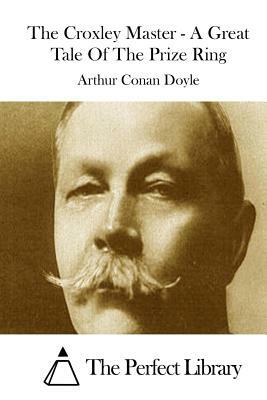 The Croxley Master - A Great Tale Of The Prize Ring

Arthur Conan Doyle

The Perfect Library